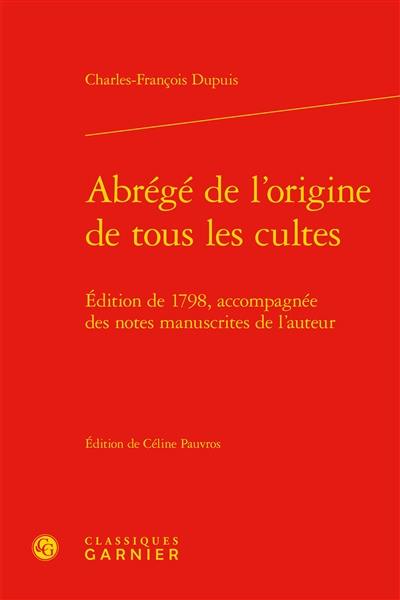 Charles-François Dupuis

Abrégé de l'origine de tous les cultes

Édition de 1798, accompagnée des notes manuscrites de l'auteur

Édition de Céline Pauvros

CG

CLASSIQUES GARNIER